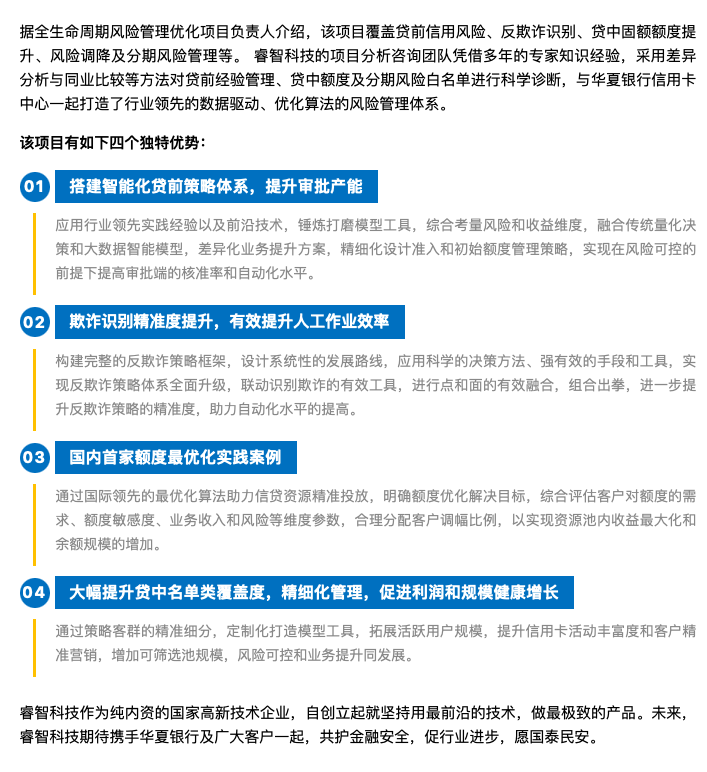 据全生命周期风险管理优化项目负责人介绍，该项目覆盖贷前信用风险、反欺诈识别、贷中固额额度提升、风险调降及分期风险管理等。 睿智科技的项目分析咨询团队凭借多年的专家知识经验，采用差异分析与同业比较等方法对贷前经验管理、贷中额度及分期风险白名单进行科学诊断，与华夏银行信用卡中心一起打造了行业领先的数据驱动、优化算法的风险管理体系。

该项目有如下四个独特优势：

01 搭建智能化贷前策略体系，提升审批产能

应用行业领先实践经验以及前沿技术，锤炼打磨模型工具，综合考量风险和收益维度，融合传统量化决策和大数据智能模型，差异化业务提升方案，精细化设计准入和初始额度管理策略，实现在风险可控的前提下提高审批端的核准率和自动化水平。

02 欺诈识别精准度提升，有效提升人工作业效率

构建完整的反欺诈策略框架，设计系统性的发展路线，应用科学的决策方法、强有效的手段和工具，实现反欺诈策略体系全面升级，联动识别欺诈的有效工具，进行点和面的有效融合，组合出拳，进一步提升反欺诈策略的精准度，助力自动化水平的提高。

03 国内首家额度最优化实践案例

通过国际领先的最优化算法助力信贷资源精准投放，明确额度优化解决目标，综合评估客户对额度的需求、额度敏感度、业务收入和风险等维度参数，合理分配客户调幅比例，以实现资源池内收益最大化和余额规模的增加。

04 大幅提升贷中名单类覆盖度，精细化管理，促进利润和规模健康增长

通过策略客群的精准细分，定制化打造模型工具，拓展活跃用户规模，提升信用卡活动丰富度和客户精准营销，增加可筛选池规模，风险可控和业务提升同发展。

睿智科技作为纯内资的国家高新技术企业，自创立起就坚持用最前沿的技术，做最极致的产品。未来，睿智科技期待携手华夏银行及广大客户一起，共护金融安全，促行业进步，愿国泰民安。